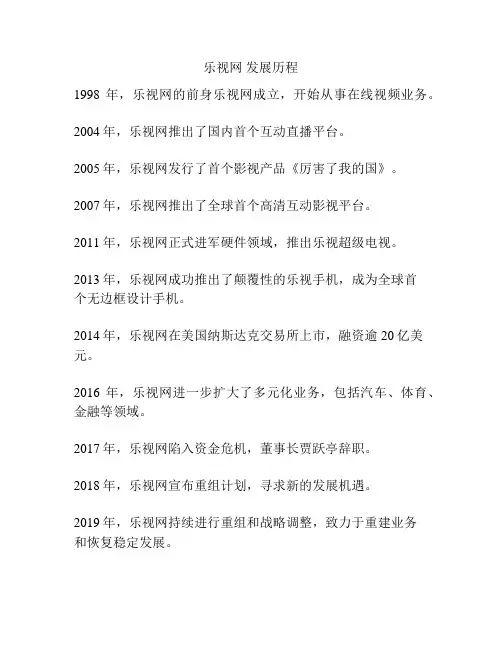 乐视网 发展历程

1998 年，乐视网的前身乐视网成立，开始从事在线视频业务。

2004 年，乐视网推出了国内首个互动直播平台。

2005 年，乐视网发行了首个影视产品《厉害了我的国》。

2007 年，乐视网推出了全球首个高清互动影视平台。

2011 年，乐视网正式进军硬件领域，推出乐视超级电视。

2013 年，乐视网成功推出了颠覆性的乐视手机，成为全球首个无边框设计手机。

2014 年，乐视网在美国纳斯达克交易所上市，融资逾 20 亿美元。

2016 年，乐视网进一步扩大了多元化业务，包括汽车、体育、金融等领域。

2017 年，乐视网陷入资金危机，董事长贾跃亭辞职。

2018 年，乐视网宣布重组计划，寻求新的发展机遇。

2019 年，乐视网持续进行重组和战略调整，致力于重建业务和恢复稳定发展。